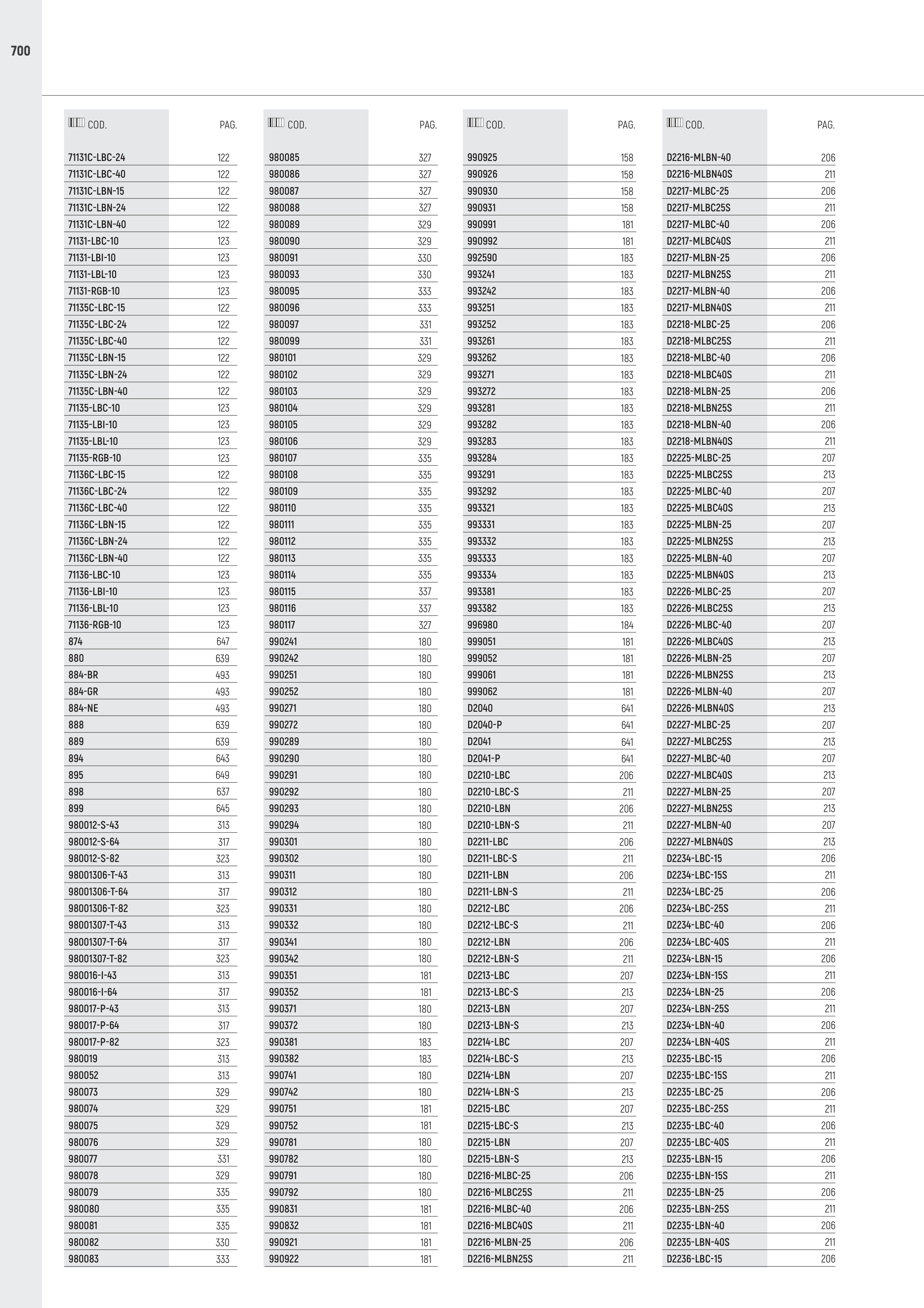 700

| COD. | PAG. |
|---|---|
| 71131C-LBC-24 | 122 |
| 71131C-LBC-40 | 122 |
| 71131C-LBN-15 | 122 |
| 71131C-LBN-24 | 122 |
| 71131C-LBN-40 | 122 |
| 71131-LBC-10 | 123 |
| 71131-LBI-10 | 123 |
| 71131-LBL-10 | 123 |
| 71131-RGB-10 | 123 |
| 71135C-LBC-15 | 122 |
| 71135C-LBC-24 | 122 |
| 71135C-LBC-40 | 122 |
| 71135C-LBN-15 | 122 |
| 71135C-LBN-24 | 122 |
| 71135C-LBN-40 | 122 |
| 71135-LBC-10 | 123 |
| 71135-LBI-10 | 123 |
| 71135-LBL-10 | 123 |
| 71135-RGB-10 | 123 |
| 71136C-LBC-15 | 122 |
| 71136C-LBC-24 | 122 |
| 71136C-LBC-40 | 122 |
| 71136C-LBN-15 | 122 |
| 71136C-LBN-24 | 122 |
| 71136C-LBN-40 | 122 |
| 71136-LBC-10 | 123 |
| 71136-LBI-10 | 123 |
| 71136-LBL-10 | 123 |
| 71136-RGB-10 | 123 |
| 874 | 647 |
| 880 | 639 |
| 884-BR | 493 |
| 884-GR | 493 |
| 884-NE | 493 |
| 888 | 639 |
| 889 | 639 |
| 894 | 643 |
| 895 | 649 |
| 898 | 637 |
| 899 | 645 |
| 980012-S-43 | 313 |
| 980012-S-64 | 317 |
| 980012-S-82 | 323 |
| 98001306-T-43 | 313 |
| 98001306-T-64 | 317 |
| 98001306-T-82 | 323 |
| 98001307-T-43 | 313 |
| 98001307-T-64 | 317 |
| 98001307-T-82 | 323 |
| 980016-I-43 | 313 |
| 980016-I-64 | 317 |
| 980017-P-43 | 313 |
| 980017-P-64 | 317 |
| 980017-P-82 | 323 |
| 980019 | 313 |
| 980052 | 313 |
| 980073 | 329 |
| 980074 | 329 |
| 980075 | 329 |
| 980076 | 329 |
| 980077 | 331 |
| 980078 | 329 |
| 980079 | 335 |
| 980080 | 335 |
| 980081 | 335 |
| 980082 | 330 |
| 980083 | 333 |

| COD. | PAG. |
|---|---|
| 980085 | 327 |
| 980086 | 327 |
| 980087 | 327 |
| 980088 | 327 |
| 980089 | 329 |
| 980090 | 329 |
| 980091 | 330 |
| 980093 | 330 |
| 980095 | 333 |
| 980096 | 333 |
| 980097 | 331 |
| 980099 | 331 |
| 980101 | 329 |
| 980102 | 329 |
| 980103 | 329 |
| 980104 | 329 |
| 980105 | 329 |
| 980106 | 329 |
| 980107 | 335 |
| 980108 | 335 |
| 980109 | 335 |
| 980110 | 335 |
| 980111 | 335 |
| 980112 | 335 |
| 980113 | 335 |
| 980114 | 335 |
| 980115 | 337 |
| 980116 | 337 |
| 980117 | 327 |
| 990241 | 180 |
| 990242 | 180 |
| 990251 | 180 |
| 990252 | 180 |
| 990271 | 180 |
| 990272 | 180 |
| 990289 | 180 |
| 990290 | 180 |
| 990291 | 180 |
| 990292 | 180 |
| 990293 | 180 |
| 990294 | 180 |
| 990301 | 180 |
| 990302 | 180 |
| 990311 | 180 |
| 990312 | 180 |
| 990331 | 180 |
| 990332 | 180 |
| 990341 | 180 |
| 990342 | 180 |
| 990351 | 181 |
| 990352 | 181 |
| 990371 | 180 |
| 990372 | 180 |
| 990381 | 183 |
| 990382 | 183 |
| 990741 | 180 |
| 990742 | 180 |
| 990751 | 181 |
| 990752 | 181 |
| 990781 | 180 |
| 990782 | 180 |
| 990791 | 180 |
| 990792 | 180 |
| 990831 | 181 |
| 990832 | 181 |
| 990921 | 181 |
| 990922 | 181 |

| COD. | PAG. |
|---|---|
| 990925 | 158 |
| 990926 | 158 |
| 990930 | 158 |
| 990931 | 158 |
| 990991 | 181 |
| 990992 | 181 |
| 992590 | 183 |
| 993241 | 183 |
| 993242 | 183 |
| 993251 | 183 |
| 993252 | 183 |
| 993261 | 183 |
| 993262 | 183 |
| 993271 | 183 |
| 993272 | 183 |
| 993281 | 183 |
| 993282 | 183 |
| 993283 | 183 |
| 993284 | 183 |
| 993291 | 183 |
| 993292 | 183 |
| 993321 | 183 |
| 993331 | 183 |
| 993332 | 183 |
| 993333 | 183 |
| 993334 | 183 |
| 993381 | 183 |
| 993382 | 183 |
| 996980 | 184 |
| 999051 | 181 |
| 999052 | 181 |
| 999061 | 181 |
| 999062 | 181 |
| D2040 | 641 |
| D2040-P | 641 |
| D2041 | 641 |
| D2041-P | 641 |
| D2210-LBC | 206 |
| D2210-LBC-S | 211 |
| D2210-LBN | 206 |
| D2210-LBN-S | 211 |
| D2211-LBC | 206 |
| D2211-LBC-S | 211 |
| D2211-LBN | 206 |
| D2211-LBN-S | 211 |
| D2212-LBC | 206 |
| D2212-LBC-S | 211 |
| D2212-LBN | 206 |
| D2212-LBN-S | 211 |
| D2213-LBC | 207 |
| D2213-LBC-S | 213 |
| D2213-LBN | 207 |
| D2213-LBN-S | 213 |
| D2214-LBC | 207 |
| D2214-LBC-S | 213 |
| D2214-LBN | 207 |
| D2214-LBN-S | 213 |
| D2215-LBC | 207 |
| D2215-LBC-S | 213 |
| D2215-LBN | 207 |
| D2215-LBN-S | 213 |
| D2216-MLBC-25 | 206 |
| D2216-MLBC25S | 211 |
| D2216-MLBC-40 | 206 |
| D2216-MLBC40S | 211 |
| D2216-MLBN-25 | 206 |
| D2216-MLBN25S | 211 |

| COD. | PAG. |
|---|---|
| D2216-MLBN-40 | 206 |
| D2216-MLBN40S | 211 |
| D2217-MLBC-25 | 206 |
| D2217-MLBC25S | 211 |
| D2217-MLBC-40 | 206 |
| D2217-MLBC40S | 211 |
| D2217-MLBN-25 | 206 |
| D2217-MLBN25S | 211 |
| D2217-MLBN-40 | 206 |
| D2217-MLBN40S | 211 |
| D2218-MLBC-25 | 206 |
| D2218-MLBC25S | 211 |
| D2218-MLBC-40 | 206 |
| D2218-MLBC40S | 211 |
| D2218-MLBN-25 | 206 |
| D2218-MLBN25S | 211 |
| D2218-MLBN-40 | 206 |
| D2218-MLBN40S | 211 |
| D2225-MLBC-25 | 207 |
| D2225-MLBC25S | 213 |
| D2225-MLBC-40 | 207 |
| D2225-MLBC40S | 213 |
| D2225-MLBN-25 | 207 |
| D2225-MLBN25S | 213 |
| D2225-MLBN-40 | 207 |
| D2225-MLBN40S | 213 |
| D2226-MLBC-25 | 207 |
| D2226-MLBC25S | 213 |
| D2226-MLBC-40 | 207 |
| D2226-MLBC40S | 213 |
| D2226-MLBN-25 | 207 |
| D2226-MLBN25S | 213 |
| D2226-MLBN-40 | 207 |
| D2226-MLBN40S | 213 |
| D2227-MLBC-25 | 207 |
| D2227-MLBC25S | 213 |
| D2227-MLBC-40 | 207 |
| D2227-MLBC40S | 213 |
| D2227-MLBN-25 | 207 |
| D2227-MLBN25S | 213 |
| D2227-MLBN-40 | 207 |
| D2227-MLBN40S | 213 |
| D2234-LBC-15 | 206 |
| D2234-LBC-15S | 211 |
| D2234-LBC-25 | 206 |
| D2234-LBC-25S | 211 |
| D2234-LBC-40 | 206 |
| D2234-LBC-40S | 211 |
| D2234-LBN-15 | 206 |
| D2234-LBN-15S | 211 |
| D2234-LBN-25 | 206 |
| D2234-LBN-25S | 211 |
| D2234-LBN-40 | 206 |
| D2234-LBN-40S | 211 |
| D2235-LBC-15 | 206 |
| D2235-LBC-15S | 211 |
| D2235-LBC-25 | 206 |
| D2235-LBC-25S | 211 |
| D2235-LBC-40 | 206 |
| D2235-LBC-40S | 211 |
| D2235-LBN-15 | 206 |
| D2235-LBN-15S | 211 |
| D2235-LBN-25 | 206 |
| D2235-LBN-25S | 211 |
| D2235-LBN-40 | 206 |
| D2235-LBN-40S | 211 |
| D2236-LBC-15 | 206 |